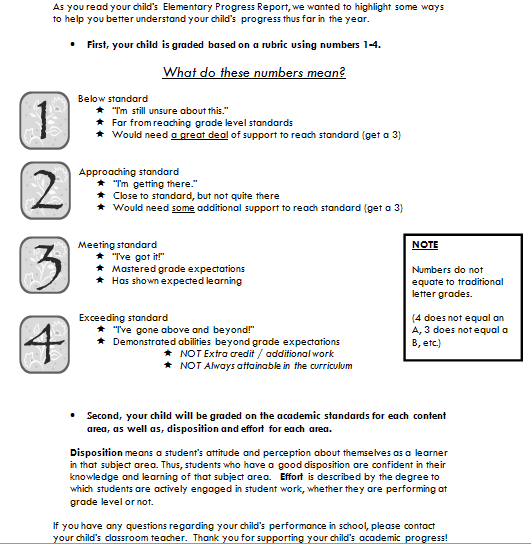 As you read your child's Elementary Progress Report, we wanted to highlight some ways to help you better understand your child's progress thus far in the year.

• First, your child is graded based on a rubric using numbers 1-4.

What do these numbers mean?

1

Below standard
★ "I'm still unsure about this."
★ Far from reaching grade level standards
★ Would need a great deal of support to reach standard (get a 3)

2

Approaching standard
★ "I'm getting there."
★ Close to standard, but not quite there
★ Would need some additional support to reach standard (get a 3)

3

Meeting standard
★ "I've got it!"
★ Mastered grade expectations
★ Has shown expected learning

4

Exceeding standard
★ "I've gone above and beyond!"
★ Demonstrated abilities beyond grade expectations
★ NOT Extra credit / additional work
★ NOT Always attainable in the curriculum

NOTE

Numbers do not equate to traditional letter grades.

(4 does not equal an A, 3 does not equal a B, etc.)

• Second, your child will be graded on the academic standards for each content area, as well as, disposition and effort for each area.

Disposition means a student's attitude and perception about themselves as a learner in that subject area. Thus, students who have a good disposition are confident in their knowledge and learning of that subject area. Effort is described by the degree to which students are actively engaged in student work, whether they are performing at grade level or not.

If you have any questions regarding your child's performance in school, please contact your child's classroom teacher. Thank you for supporting your child's academic progress!